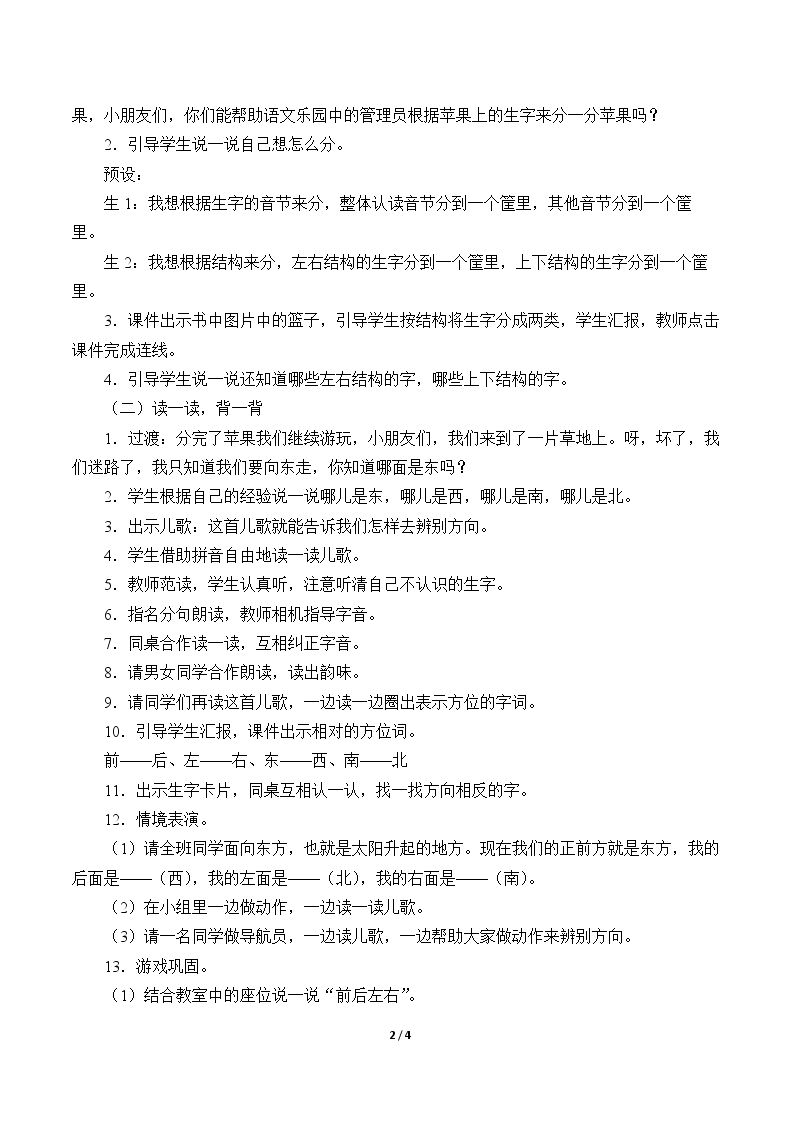 果，小朋友们，你们能帮助语文乐园中的管理员根据苹果上的生字来分一分苹果吗？

2．引导学生说一说自己想怎么分。

预设：

生1：我想根据生字的音节来分，整体认读音节分到一个筐里，其他音节分到一个筐里。

生2：我想根据结构来分，左右结构的生字分到一个筐里，上下结构的生字分到一个筐里。

3．课件出示书中图片中的篮子，引导学生按结构将生字分成两类，学生汇报，教师点击课件完成连线。

4．引导学生说一说还知道哪些左右结构的字，哪些上下结构的字。

（二）读一读，背一背

1．过渡：分完了苹果我们继续游玩，小朋友们，我们来到了一片草地上。呀，坏了，我们迷路了，我只知道我们要向东走，你知道哪面是东吗？

2．学生根据自己的经验说一说哪儿是东，哪儿是西，哪儿是南，哪儿是北。

3．出示儿歌：这首儿歌就能告诉我们怎样去辨别方向。

4．学生借助拼音自由地读一读儿歌。

5．教师范读，学生认真听，注意听清自己不认识的生字。

6．指名分句朗读，教师相机指导字音。

7．同桌合作读一读，互相纠正字音。

8．请男女同学合作朗读，读出韵味。

9．请同学们再读这首儿歌，一边读一边圈出表示方位的字词。

10．引导学生汇报，课件出示相对的方位词。

前——后、左——右、东——西、南——北

11．出示生字卡片，同桌互相认一认，找一找方向相反的字。

12．情境表演。

（1）请全班同学面向东方，也就是太阳升起的地方。现在我们的正前方就是东方，我的后面是——（西），我的左面是——（北），我的右面是——（南）。

（2）在小组里一边做动作，一边读一读儿歌。

（3）请一名同学做导航员，一边读儿歌，一边帮助大家做动作来辨别方向。

13．游戏巩固。

（1）结合教室中的座位说一说“前后左右”。

2 / 4